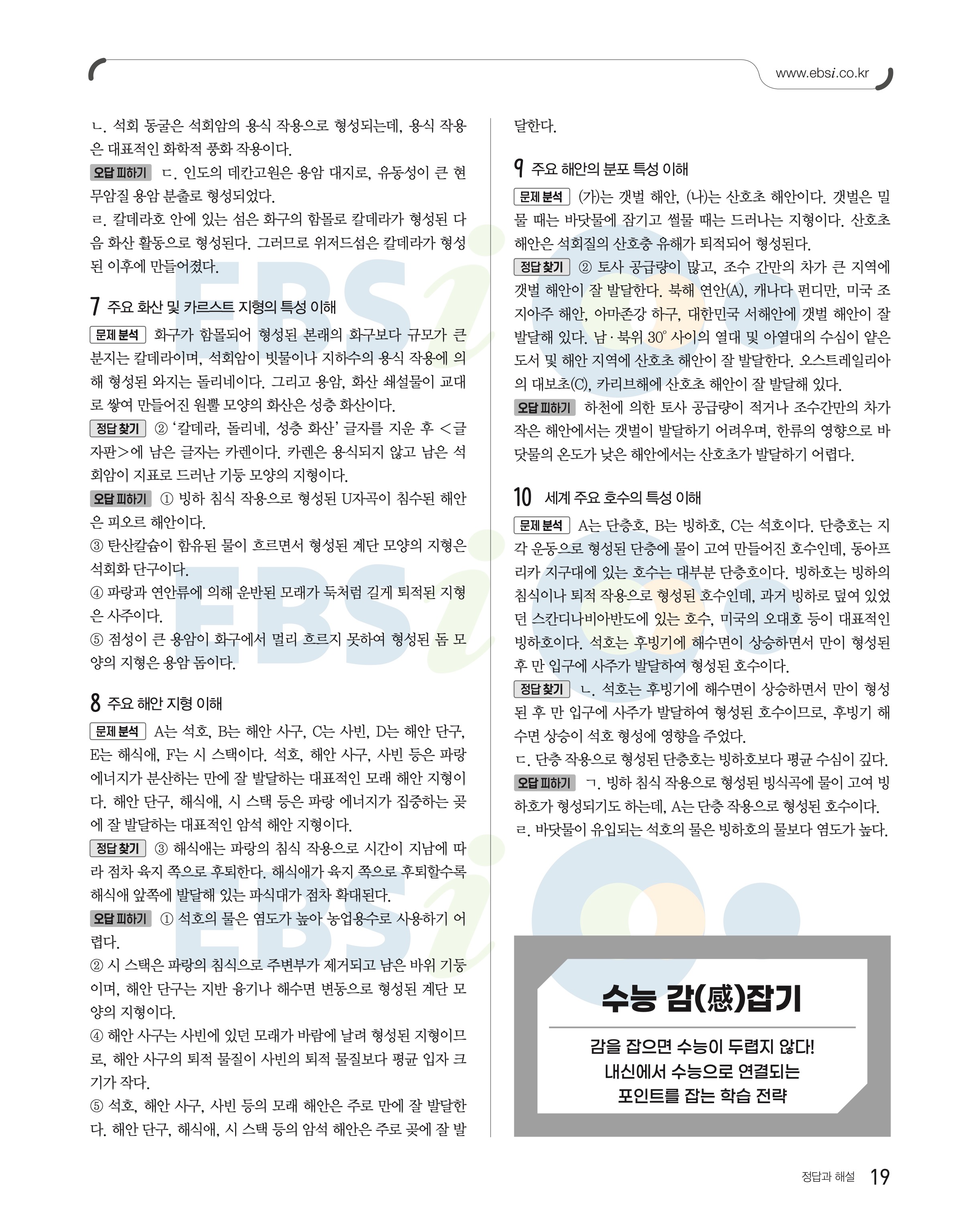 www.ebsi.co.kr

ㄴ. 석회 동굴은 석회암의 용식 작용으로 형성되는데, 용식 작용은 대표적인 화학적 풍화 작용이다.

오답 피하기 ㄷ. 인도의 데칸고원은 용암 대지로, 유동성이 큰 현무암질 용암 분출로 형성되었다.

ㄹ. 칼데라호 안에 있는 섬은 화구의 함몰로 칼데라가 형성된 다음 화산 활동으로 형성된다. 그러므로 위저드섬은 칼데라가 형성된 이후에 만들어졌다.

7 주요 화산 및 카르스트 지형의 특성 이해

문제 분석 화구가 함몰되어 형성된 본래의 화구보다 규모가 큰 분지는 칼데라이며, 석회암이 빗물이나 지하수의 용식 작용에 의해 형성된 와지는 돌리네이다. 그리고 용암, 화산 쇄설물이 교대로 쌓여 만들어진 원뿔 모양의 화산은 성층 화산이다.

정답 찾기 ② '칼데라, 돌리네, 성층 화산' 글자를 지운 후 <글자판>에 남은 글자는 카렌이다. 카렌은 용식되지 않고 남은 석회암이 지표로 드러난 기둥 모양의 지형이다.

오답 피하기 ① 빙하 침식 작용으로 형성된 U자곡이 침수된 해안은 피오르 해안이다.

③ 탄산칼슘이 함유된 물이 흐르면서 형성된 계단 모양의 지형은 석회화 단구이다.

④ 파랑과 연안류에 의해 운반된 모래가 둑처럼 길게 퇴적된 지형은 사주이다.

⑤ 점성이 큰 용암이 화구에서 멀리 흐르지 못하여 형성된 돔 모양의 지형은 용암 돔이다.

8 주요 해안 지형 이해

문제 분석 A는 석호, B는 해안 사구, C는 사빈, D는 해안 단구, E는 해식애, F는 시 스택이다. 석호, 해안 사구, 사빈 등은 파랑 에너지가 분산하는 만에 잘 발달하는 대표적인 모래 해안 지형이다. 해안 단구, 해식애, 시 스택 등은 파랑 에너지가 집중하는 곶에 잘 발달하는 대표적인 암석 해안 지형이다.

정답 찾기 ③ 해식애는 파랑의 침식 작용으로 시간이 지남에 따라 점차 육지 쪽으로 후퇴한다. 해식애가 육지 쪽으로 후퇴할수록 해식애 앞쪽에 발달해 있는 파식대가 점차 확대된다.

오답 피하기 ① 석호의 물은 염도가 높아 농업용수로 사용하기 어렵다.

② 시 스택은 파랑의 침식으로 주변부가 제거되고 남은 바위 기둥이며, 해안 단구는 지반 융기나 해수면 변동으로 형성된 계단 모양의 지형이다.

④ 해안 사구는 사빈에 있던 모래가 바람에 날려 형성된 지형이므로, 해안 사구의 퇴적 물질이 사빈의 퇴적 물질보다 평균 입자 크기가 작다.

⑤ 석호, 해안 사구, 사빈 등의 모래 해안은 주로 만에 잘 발달한다. 해안 단구, 해식애, 시 스택 등의 암석 해안은 주로 곶에 잘 발달한다.

9 주요 해안의 분포 특성 이해

문제 분석 (가)는 갯벌 해안, (나)는 산호초 해안이다. 갯벌은 밀물 때는 바닷물에 잠기고 썰물 때는 드러나는 지형이다. 산호초 해안은 석회질의 산호충 유해가 퇴적되어 형성된다.

정답 찾기 ② 토사 공급량이 많고, 조수 간만의 차가 큰 지역에 갯벌 해안이 잘 발달한다. 북해 연안(A), 캐나다 펀디만, 미국 조지아주 해안, 아마존강 하구, 대한민국 서해안에 갯벌 해안이 잘 발달해 있다. 남·북위 30° 사이의 열대 및 아열대의 수심이 얕은 도서 및 해안 지역에 산호초 해안이 잘 발달한다. 오스트레일리아의 대보초(C), 카리브해에 산호초 해안이 잘 발달해 있다.

오답 피하기 하천에 의한 토사 공급량이 적거나 조수간만의 차가 작은 해안에서는 갯벌이 발달하기 어려우며, 한류의 영향으로 바닷물의 온도가 낮은 해안에서는 산호초가 발달하기 어렵다.

10 세계 주요 호수의 특성 이해

문제 분석 A는 단층호, B는 빙하호, C는 석호이다. 단층호는 지각 운동으로 형성된 단층에 물이 고여 만들어진 호수인데, 동아프리카 지구대에 있는 호수는 대부분 단층호이다. 빙하호는 빙하의 침식이나 퇴적 작용으로 형성된 호수인데, 과거 빙하로 덮여 있었던 스칸디나비아반도에 있는 호수, 미국의 오대호 등이 대표적인 빙하호이다. 석호는 후빙기에 해수면이 상승하면서 만이 형성된 후 만 입구에 사주가 발달하여 형성된 호수이다.

정답 찾기 ㄴ. 석호는 후빙기에 해수면이 상승하면서 만이 형성된 후 만 입구에 사주가 발달하여 형성된 호수이므로, 후빙기 해수면 상승이 석호 형성에 영향을 주었다.

ㄷ. 단층 작용으로 형성된 단층호는 빙하호보다 평균 수심이 깊다.

오답 피하기 ㄱ. 빙하 침식 작용으로 형성된 빙식곡에 물이 고여 빙하호가 형성되기도 하는데, A는 단층 작용으로 형성된 호수이다.

ㄹ. 바닷물이 유입되는 석호의 물은 빙하호의 물보다 염도가 높다.

수능 감(感)잡기

감을 잡으면 수능이 두렵지 않다!
내신에서 수능으로 연결되는
포인트를 잡는 학습 전략

정답과 해설 19

EBSi